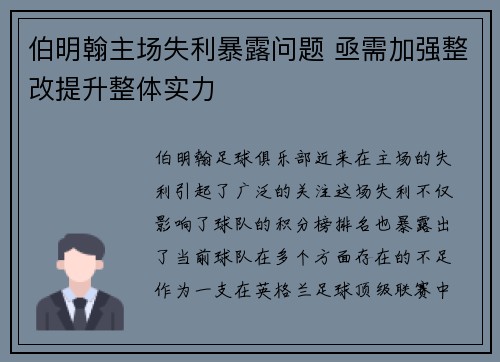 伯明翰主场失利暴露问题 亟需加强整改提升整体实力

伯明翰足球俱乐部近来在主场的失利引起了广泛的关注这场失利不仅影响了球队的积分榜排名也暴露出了当前球队在多个方面存在的不足作为一支在英格兰足球顶级联赛中